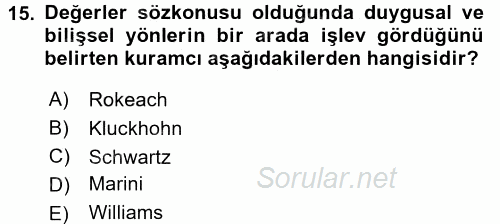 15. Değerler sözkonusu olduğunda duygusal ve bilişsel yönlerin bir arada işlev gördüğünü belirten kuramcı aşağıdakilerden hangisidir?

A) Rokeach
B) Kluckhohn
C) Schwartz
D) Marini
E) Williams

Sorular.net